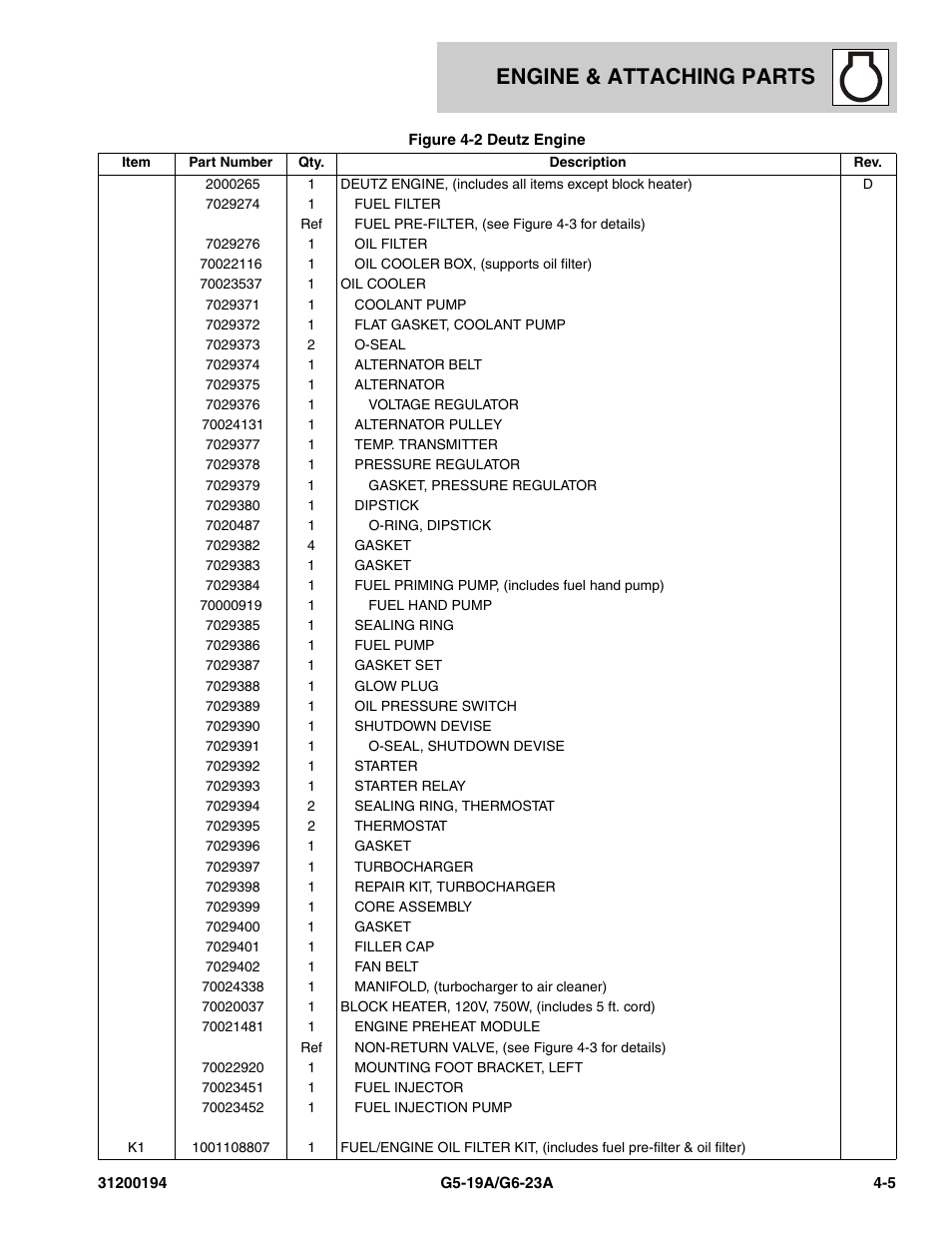 ENGINE & ATTACHING PARTS

Figure 4-2 Deutz Engine

| Item | Part Number | Qty. | Description | Rev. |
|---|---|---|---|---|
| | 2000265 | 1 | DEUTZ ENGINE, (includes all items except block heater) | D |
| | 7029274 | 1 | FUEL FILTER | |
| | | Ref | FUEL PRE-FILTER, (see Figure 4-3 for details) | |
| | 7029276 | 1 | OIL FILTER | |
| | 70022116 | 1 | OIL COOLER BOX, (supports oil filter) | |
| | 70023537 | 1 | OIL COOLER | |
| | 7029371 | 1 | COOLANT PUMP | |
| | 7029372 | 1 | FLAT GASKET, COOLANT PUMP | |
| | 7029373 | 2 | O-SEAL | |
| | 7029374 | 1 | ALTERNATOR BELT | |
| | 7029375 | 1 | ALTERNATOR | |
| | 7029376 | 1 | VOLTAGE REGULATOR | |
| | 70024131 | 1 | ALTERNATOR PULLEY | |
| | 7029377 | 1 | TEMP. TRANSMITTER | |
| | 7029378 | 1 | PRESSURE REGULATOR | |
| | 7029379 | 1 | GASKET, PRESSURE REGULATOR | |
| | 7029380 | 1 | DIPSTICK | |
| | 7020487 | 1 | O-RING, DIPSTICK | |
| | 7029382 | 4 | GASKET | |
| | 7029383 | 1 | GASKET | |
| | 7029384 | 1 | FUEL PRIMING PUMP, (includes fuel hand pump) | |
| | 70000919 | 1 | FUEL HAND PUMP | |
| | 7029385 | 1 | SEALING RING | |
| | 7029386 | 1 | FUEL PUMP | |
| | 7029387 | 1 | GASKET SET | |
| | 7029388 | 1 | GLOW PLUG | |
| | 7029389 | 1 | OIL PRESSURE SWITCH | |
| | 7029390 | 1 | SHUTDOWN DEVISE | |
| | 7029391 | 1 | O-SEAL, SHUTDOWN DEVISE | |
| | 7029392 | 1 | STARTER | |
| | 7029393 | 1 | STARTER RELAY | |
| | 7029394 | 2 | SEALING RING, THERMOSTAT | |
| | 7029395 | 2 | THERMOSTAT | |
| | 7029396 | 1 | GASKET | |
| | 7029397 | 1 | TURBOCHARGER | |
| | 7029398 | 1 | REPAIR KIT, TURBOCHARGER | |
| | 7029399 | 1 | CORE ASSEMBLY | |
| | 7029400 | 1 | GASKET | |
| | 7029401 | 1 | FILLER CAP | |
| | 7029402 | 1 | FAN BELT | |
| | 70024338 | 1 | MANIFOLD, (turbocharger to air cleaner) | |
| | 70020037 | 1 | BLOCK HEATER, 120V, 750W, (includes 5 ft. cord) | |
| | 70021481 | 1 | ENGINE PREHEAT MODULE | |
| | | Ref | NON-RETURN VALVE, (see Figure 4-3 for details) | |
| | 70022920 | 1 | MOUNTING FOOT BRACKET, LEFT | |
| | 70023451 | 1 | FUEL INJECTOR | |
| | 70023452 | 1 | FUEL INJECTION PUMP | |
| K1 | 1001108807 | 1 | FUEL/ENGINE OIL FILTER KIT, (includes fuel pre-filter & oil filter) | |

31200194 G5-19A/G6-23A 4-5